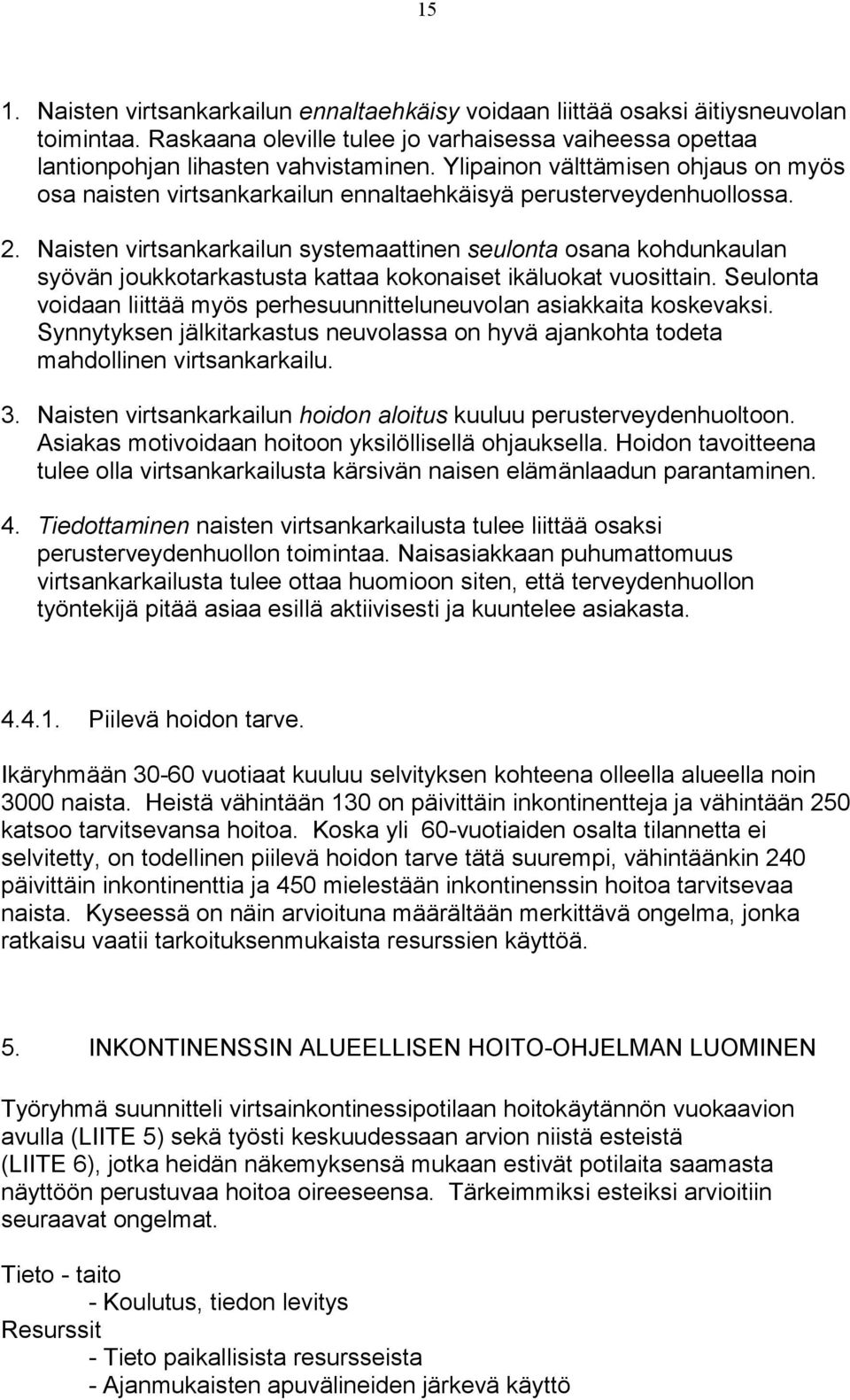 15

1. Naisten virtsankarkailun ennaltaehkäisy voidaan liittää osaksi äitiysneuvolan toimintaa. Raskaana oleville tulee jo varhaisessa vaiheessa opettaa lantionpohjan lihasten vahvistaminen. Ylipainon välttämisen ohjaus on myös osa naisten virtsankarkailun ennaltaehkäisyä perusterveydenhuollossa.

2. Naisten virtsankarkailun systemaattinen seulonta osana kohdunkaulan syövän joukkotarkastusta kattaa kokonaiset ikäluokat vuosittain. Seulonta voidaan liittää myös perhesuunnitteluneuvolan asiakkaita koskevaksi. Synnytyksen jälkitarkastus neuvolassa on hyvä ajankohta todeta mahdollinen virtsankarkailu.

3. Naisten virtsankarkailun hoidon aloitus kuuluu perusterveydenhuoltoon. Asiakas motivoidaan hoitoon yksilöllisellä ohjauksella. Hoidon tavoitteena tulee olla virtsankarkailusta kärsivän naisen elämänlaadun parantaminen.

4. Tiedottaminen naisten virtsankarkailusta tulee liittää osaksi perusterveydenhuollon toimintaa. Naisasiakkaan puhumattomuus virtsankarkailusta tulee ottaa huomioon siten, että terveydenhuollon työntekijä pitää asiaa esillä aktiivisesti ja kuuntelee asiakasta.

4.4.1. Piilevä hoidon tarve.

Ikäryhmään 30-60 vuotiaat kuuluu selvityksen kohteena olleella alueella noin 3000 naista. Heistä vähintään 130 on päivittäin inkontinentteja ja vähintään 250 katsoo tarvitsevansa hoitoa. Koska yli 60-vuotiaiden osalta tilannetta ei selvitetty, on todellinen piilevä hoidon tarve tätä suurempi, vähintäänkin 240 päivittäin inkontinenttia ja 450 mielestään inkontinenssin hoitoa tarvitsevaa naista. Kyseessä on näin arvioituna määrältään merkittävä ongelma, jonka ratkaisu vaatii tarkoituksenmukaista resurssien käyttöä.

5. INKONTINENSSIN ALUEELLISEN HOITO-OHJELMAN LUOMINEN

Työryhmä suunnitteli virtsainkontinessipotilaan hoitokäytännön vuokaavion avulla (LIITE 5) sekä työsti keskuudessaan arvion niistä esteistä (LIITE 6), jotka heidän näkemyksensä mukaan estivät potilaita saamasta näyttöön perustuvaa hoitoa oireeseensa. Tärkeimmiksi esteiksi arvioitiin seuraavat ongelmat.

Tieto - taito
- Koulutus, tiedon levitys
Resurssit
- Tieto paikallisista resursseista
- Ajanmukaisten apuvälineiden järkevä käyttö